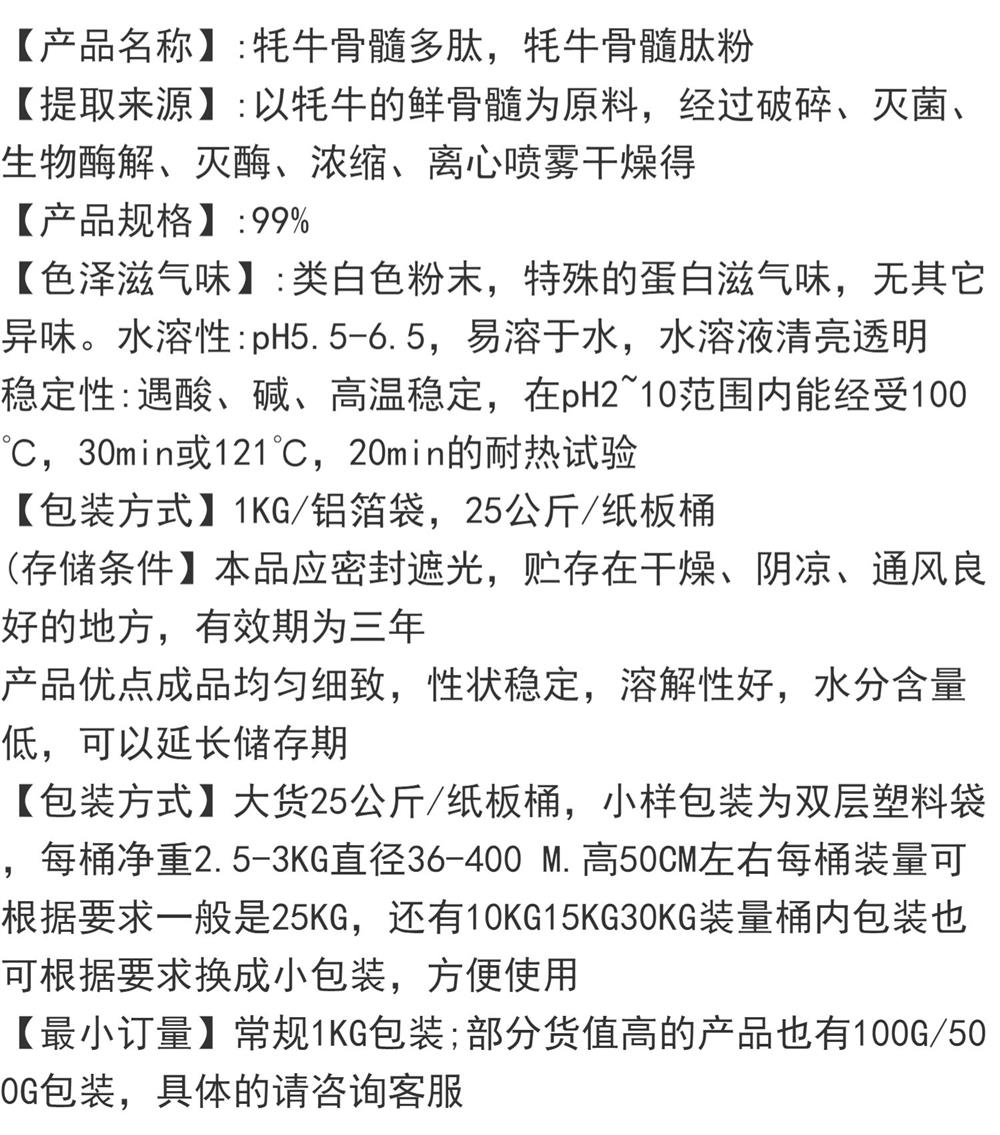 【产品名称】:牦牛骨髓多肽，牦牛骨髓肽粉
【提取来源】:以牦牛的鲜骨髓为原料，经过破碎、灭菌、生物酶解、灭酶、浓缩、离心喷雾干燥得
【产品规格】:99%
【色泽滋气味】:类白色粉末，特殊的蛋白滋气味，无其它异味。水溶性:pH5.5-6.5，易溶于水，水溶液清亮透明
稳定性:遇酸、碱、高温稳定，在pH2~10范围内能经受100℃，30min或121℃，20min的耐热试验
【包装方式】1KG/铝箔袋，25公斤/纸板桶
(存储条件】本品应密封遮光，贮存在干燥、阴凉、通风良好的地方，有效期为三年
产品优点成品均匀细致，性状稳定，溶解性好，水分含量低，可以延长储存期
【包装方式】大货25公斤/纸板桶，小样包装为双层塑料袋，每桶净重2.5-3KG直径36-400 M.高50CM左右每桶装量可根据要求一般是25KG，还有10KG15KG30KG装量桶内包装也可根据要求换成小包装，方便使用
【最小订量】常规1KG包装;部分货值高的产品也有100G/500G包装，具体的请咨询客服